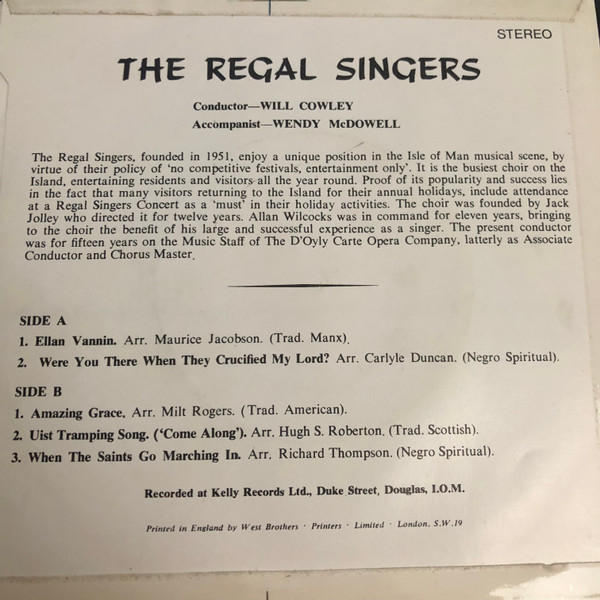 STEREO

THE REGAL SINGERS

Conductor—WILL COWLEY

Accompanist—WENDY McDOWELL

The Regal Singers, founded in 1951, enjoy a unique position in the Isle of Man musical scene, by virtue of their policy of 'no competitive festivals, entertainment only'. It is the busiest choir on the Island, entertaining residents and visitors all the year round. Proof of its popularity and success lies in the fact that many visitors returning to the Island for their annual holidays, include attendance at a Regal Singers Concert as a 'must' in their holiday activities. The choir was founded by Jack Jolley who directed it for twelve years. Allan Wilcocks was in command for eleven years, bringing to the choir the benefit of his large and successful experience as a singer. The present conductor was for fifteen years on the Music Staff of The D'Oyly Carte Opera Company, latterly as Associate Conductor and Chorus Master.

SIDE A

1. Ellan Vannin. Arr. Maurice Jacobson. (Trad. Manx).

2. Were You There When They Crucified My Lord? Arr. Carlyle Duncan. (Negro Spiritual).

SIDE B

1. Amazing Grace. Arr. Milt Rogers. (Trad. American).

2. Uist Tramping Song. ('Come Along'). Arr. Hugh S. Roberton. (Trad. Scottish).

3. When The Saints Go Marching In. Arr. Richard Thompson. (Negro Spiritual).

Recorded at Kelly Records Ltd., Duke Street, Douglas, I.O.M.

Printed in England by West Brothers · Printers · Limited · London, S.W.19